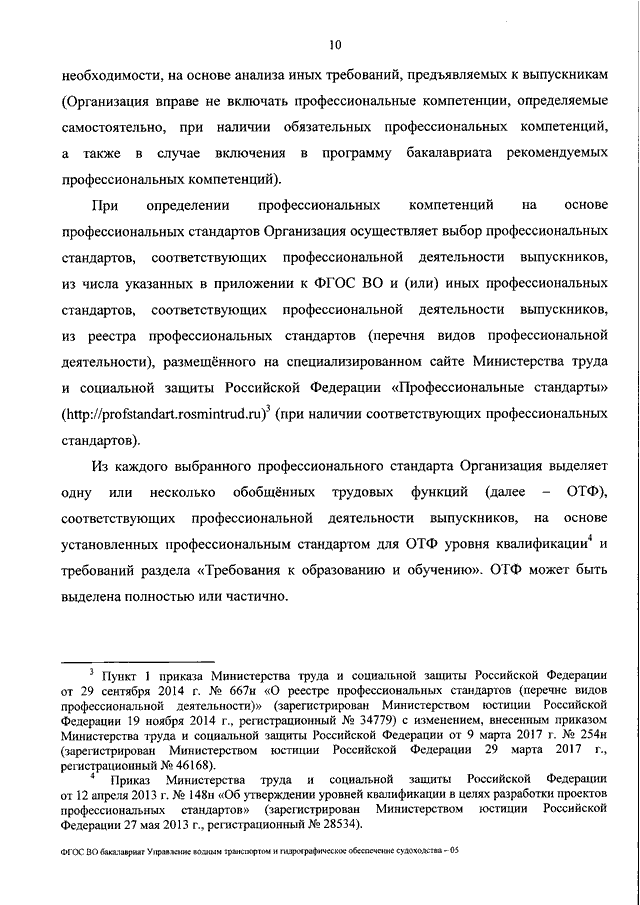 10

необходимости, на основе анализа иных требований, предъявляемых к выпускникам (Организация вправе не включать профессиональные компетенции, определяемые самостоятельно, при наличии обязательных профессиональных компетенций, а также в случае включения в программу бакалавриата рекомендуемых профессиональных компетенций).

При определении профессиональных компетенций на основе профессиональных стандартов Организация осуществляет выбор профессиональных стандартов, соответствующих профессиональной деятельности выпускников, из числа указанных в приложении к ФГОС ВО и (или) иных профессиональных стандартов, соответствующих профессиональной деятельности выпускников, из реестра профессиональных стандартов (перечня видов профессиональной деятельности), размещённого на специализированном сайте Министерства труда и социальной защиты Российской Федерации «Профессиональные стандарты» (http://profstandart.rosmintrud.ru)$^3$ (при наличии соответствующих профессиональных стандартов).

Из каждого выбранного профессионального стандарта Организация выделяет одну или несколько обобщённых трудовых функций (далее – ОТФ), соответствующих профессиональной деятельности выпускников, на основе установленных профессиональным стандартом для ОТФ уровня квалификации$^4$ и требований раздела «Требования к образованию и обучению». ОТФ может быть выделена полностью или частично.

$^3$ Пункт 1 приказа Министерства труда и социальной защиты Российской Федерации от 29 сентября 2014 г. № 667н «О реестре профессиональных стандартов (перечне видов профессиональной деятельности)» (зарегистрирован Министерством юстиции Российской Федерации 19 ноября 2014 г., регистрационный № 34779) с изменением, внесенным приказом Министерства труда и социальной защиты Российской Федерации от 9 марта 2017 г. № 254н (зарегистрирован Министерством юстиции Российской Федерации 29 марта 2017 г., регистрационный № 46168).

$^4$ Приказ Министерства труда и социальной защиты Российской Федерации от 12 апреля 2013 г. № 148н «Об утверждении уровней квалификации в целях разработки проектов профессиональных стандартов» (зарегистрирован Министерством юстиции Российской Федерации 27 мая 2013 г., регистрационный № 28534).

ФГОС ВО бакалавриат Управление водным транспортом и гидрографическое обеспечение судоходства – 05